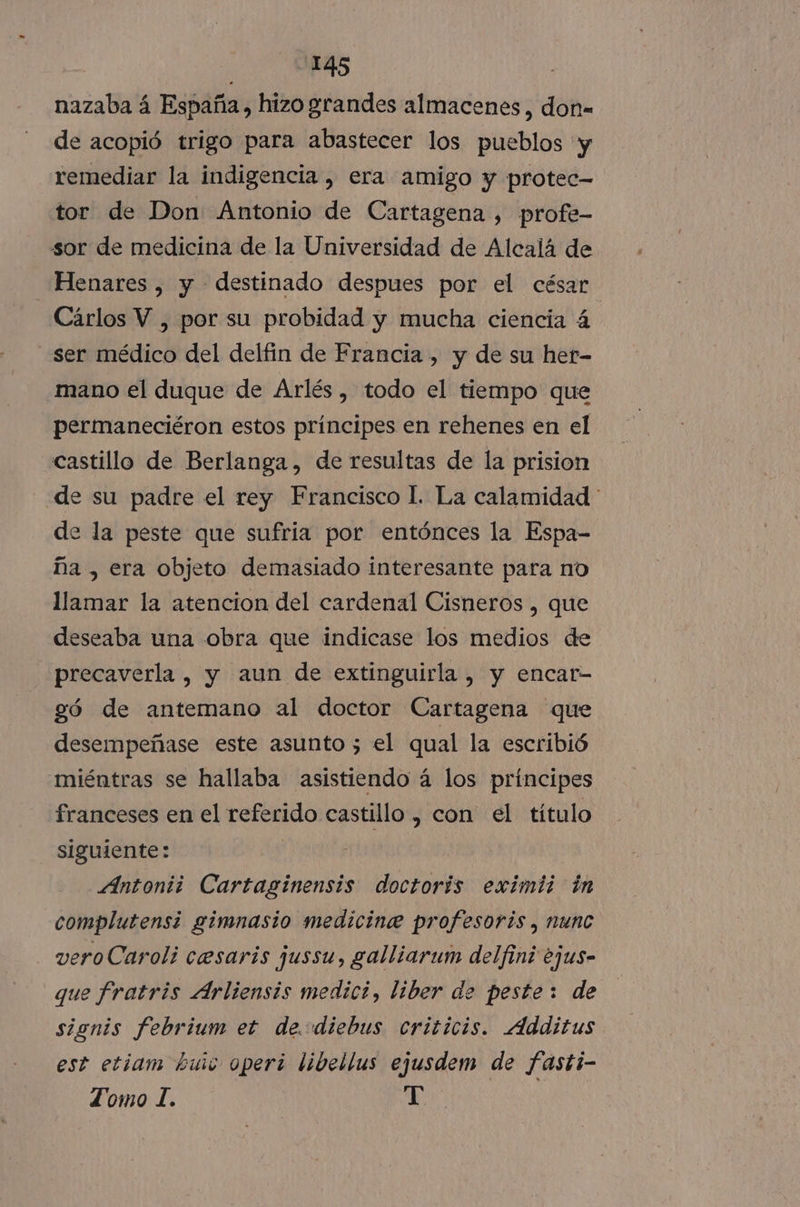 145

nazaba á España, hizo grandes almacenes, donde acopió trigo para abastecer los pueblos y remediar la indigencia, era amigo y protector de Don Antonio de Cartagena, profesor de medicina de la Universidad de Alcalá de Henares, y destinado despues por el césar Cárlos V, por su probidad y mucha ciencia á ser médico del delfin de Francia, y de su hermano el duque de Arlés, todo el tiempo que permaneciéron estos príncipes en rehenes en el castillo de Berlanga, de resultas de la prision de su padre el rey Francisco I. La calamidad de la peste que sufria por entónces la España, era objeto demasiado interesante para no llamar la atencion del cardenal Cisneros, que deseaba una obra que indicase los medios de precaverla, y aun de extinguirla, y encargó de antemano al doctor Cartagena que desempeñase este asunto; el qual la escribió miéntras se hallaba asistiendo á los príncipes franceses en el referido castillo, con el título siguiente:

Antonii Cartaginensis doctoris eximii in complutensi gimnasio medicinæ profesoris, nunc vero Caroli cæsaris jussu, galliarum delfini ejusque fratris Arliensis medici, liber de peste: de signis febrium et de diebus criticis. Additus est etiam huic operi libellus ejusdem de fasti-

Tomo I. T